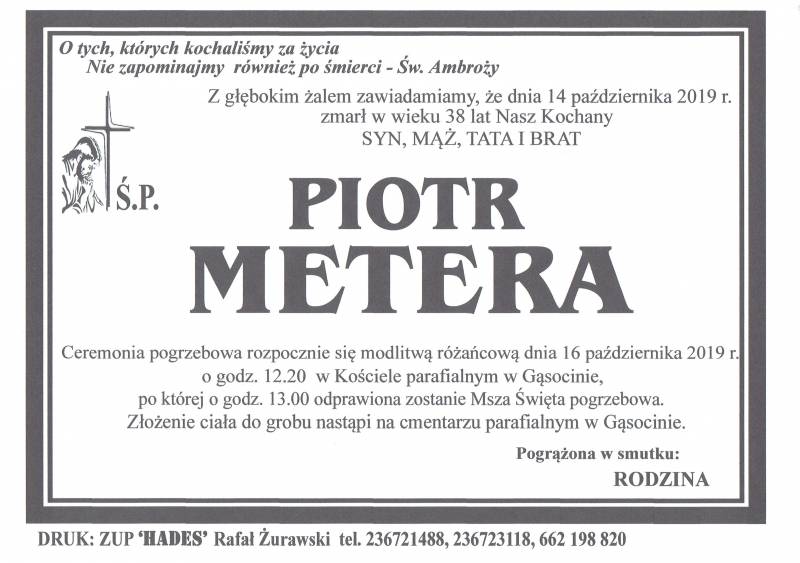 O tych, których kochaliśmy za życia
Nie zapominajmy również po śmierci - Św. Ambroży

Z głębokim żalem zawiadamiamy, że dnia 14 października 2019 r. zmarł w wieku 38 lat Nasz Kochany
SYN, MĄŻ, TATA I BRAT

Ś.P.

PIOTR
METERA

Ceremonia pogrzebowa rozpocznie się modlitwą różańcową dnia 16 października 2019 r. o godz. 12.20 w Kościele parafialnym w Gąsocinie, po której o godz. 13.00 odprawiona zostanie Msza Święta pogrzebowa. Złożenie ciała do grobu nastąpi na cmentarzu parafialnym w Gąsocinie.

Pogrążona w smutku:
RODZINA

DRUK: ZUP 'HADES' Rafał Żurawski tel. 236721488, 236723118, 662 198 820